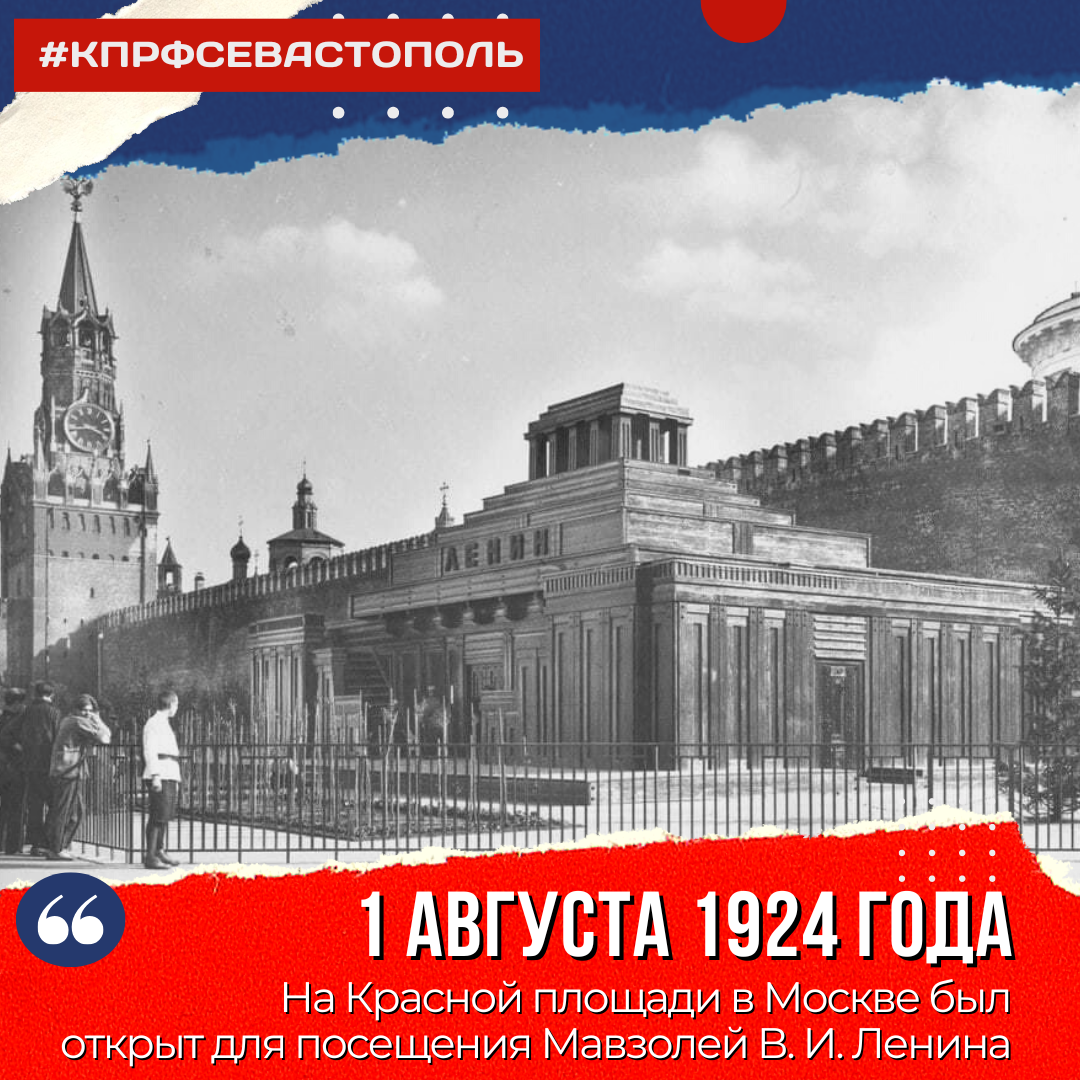 #КПРФСЕВАСТОПОЛЬ

ЛЕНИН

1 АВГУСТА 1924 ГОДА

На Красной площади в Москве был открыт для посещения Мавзолей В. И. Ленина